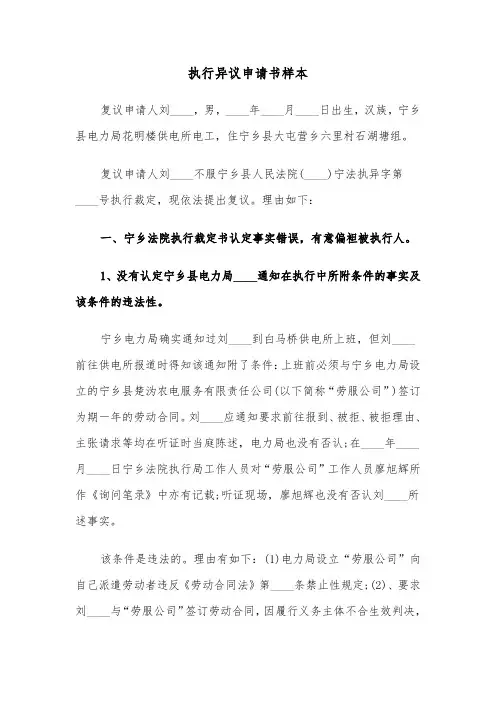 执行异议申请书样本

复议申请人刘____，男，____年____月____日出生，汉族，宁乡县电力局花明楼供电所电工，住宁乡县大屯营乡六里村石湖塘组。

复议申请人刘____不服宁乡县人民法院(____)宁法执异字第____号执行裁定，现依法提出复议。理由如下：

一、宁乡法院执行裁定书认定事实错误，有意偏袒被执行人。

1、没有认定宁乡县电力局____通知在执行中所附条件的事实及该条件的违法性。

宁乡电力局确实通知过刘____到白马桥供电所上班，但刘____前往供电所报道时得知该通知附了条件：上班前必须与宁乡电力局设立的宁乡县楚沩农电服务有限责任公司(以下简称“劳服公司”)签订为期一年的劳动合同。刘____应通知要求前往报到、被拒、被拒理由、主张请求等均在听证时当庭陈述，电力局也没有否认；在____年____月____日宁乡法院执行局工作人员对“劳服公司”工作人员廖旭辉所作《询问笔录》中亦有记载；听证现场，廖旭辉也没有否认刘____所述事实。

该条件是违法的。理由有如下：(1)电力局设立“劳服公司”向自己派遣劳动者违反《劳动合同法》第____条禁止性规定；(2)、要求刘____与“劳服公司”签订劳动合同，因履行义务主体不合生效判决，